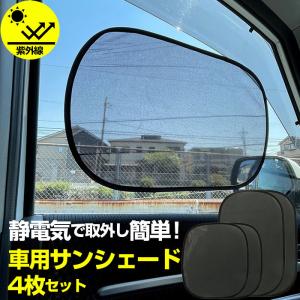 紫外線

静電気で取外し簡単！
車用サンシェード
4枚セット